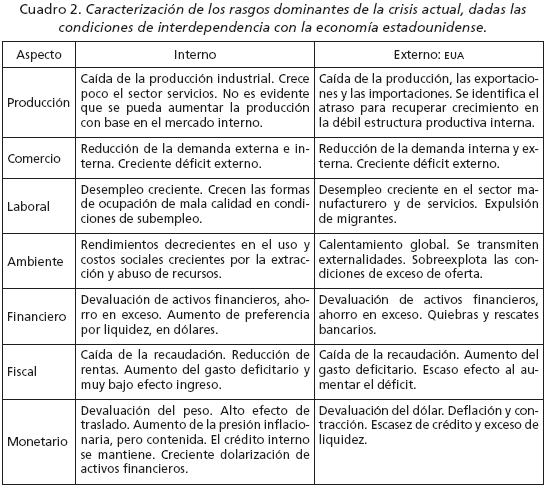 Cuadro 2. Caracterización de los rasgos dominantes de la crisis actual, dadas las condiciones de interdependencia con la economía estadounidense.

| Aspecto | Interno | Externo: EUA |
|---|---|---|
| Producción | Caída de la producción industrial. Crece poco el sector servicios. No es evidente que se pueda aumentar la producción con base en el mercado interno. | Caída de la producción, las exportaciones y las importaciones. Se identifica el atraso para recuperar crecimiento en la débil estructura productiva interna. |
| Comercio | Reducción de la demanda externa e interna. Creciente déficit externo. | Reducción de la demanda interna y externa. Creciente déficit externo. |
| Laboral | Desempleo creciente. Crecen las formas de ocupación de mala calidad en condiciones de subempleo. | Desempleo creciente en el sector manufacturero y de servicios. Expulsión de migrantes. |
| Ambiente | Rendimientos decrecientes en el uso y costos sociales crecientes por la extracción y abuso de recursos. | Calentamiento global. Se transmiten externalidades. Sobreexplota las condiciones de exceso de oferta. |
| Financiero | Devaluación de activos financieros, ahorro en exceso. Aumento de preferencia por liquidez, en dólares. | Devaluación de activos financieros, ahorro en exceso. Quiebras y rescates bancarios. |
| Fiscal | Caída de la recaudación. Reducción de rentas. Aumento del gasto deficitario y muy bajo efecto ingreso. | Caída de la recaudación. Aumento del gasto deficitario. Escaso efecto al aumentar el déficit. |
| Monetario | Devaluación del peso. Alto efecto de traslado. Aumento de la presión inflacionaria, pero contenida. El crédito interno se mantiene. Creciente dolarización de activos financieros. | Devaluación del dólar. Deflación y contracción. Escasez de crédito y exceso de liquidez. |